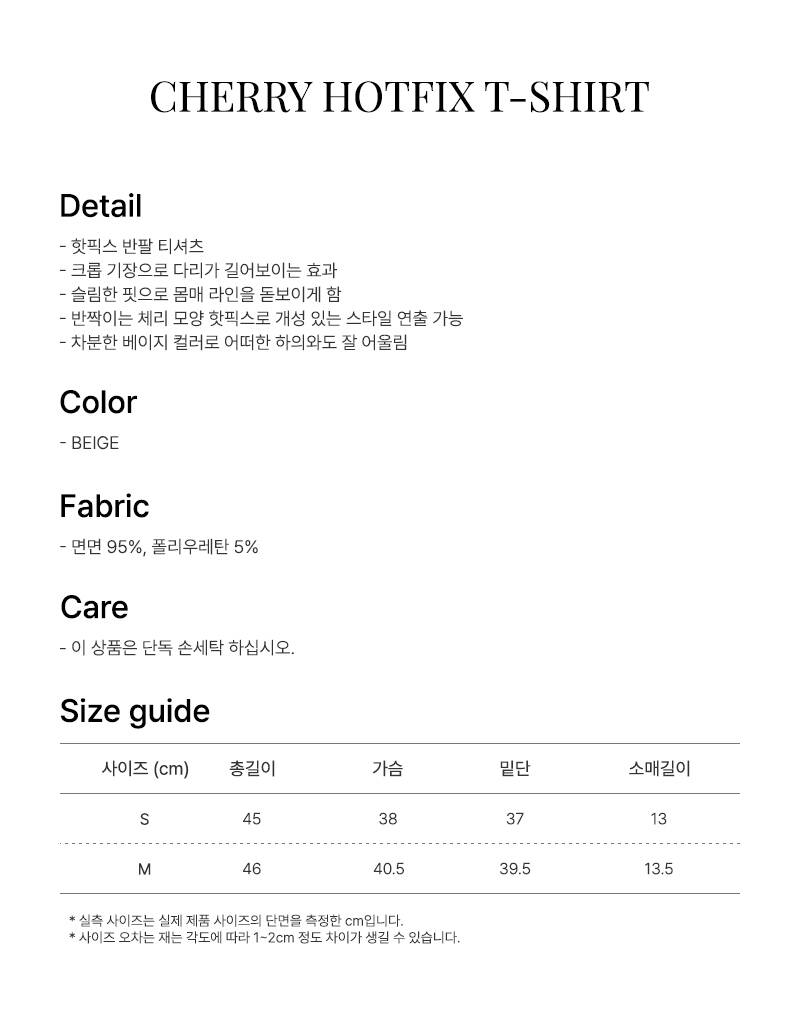 CHERRY HOTFIX T-SHIRT

Detail

- 핫픽스 반팔 티셔츠
- 크롭 기장으로 다리가 길어보이는 효과
- 슬림한 핏으로 몸매 라인을 돋보이게 함
- 반짝이는 체리 모양 핫픽스로 개성 있는 스타일 연출 가능
- 차분한 베이지 컬러로 어떠한 하의와도 잘 어울림

Color

- BEIGE

Fabric

- 면면 95%, 폴리우레탄 5%

Care

- 이 상품은 단독 손세탁 하십시오.

Size guide

| 사이즈 (cm) | 총길이 | 가슴 | 밑단 | 소매길이 |
|---|---|---|---|---|
| S | 45 | 38 | 37 | 13 |
| M | 46 | 40.5 | 39.5 | 13.5 |

* 실측 사이즈는 실제 제품 사이즈의 단면을 측정한 cm입니다.
* 사이즈 오차는 재는 각도에 따라 1~2cm 정도 차이가 생길 수 있습니다.